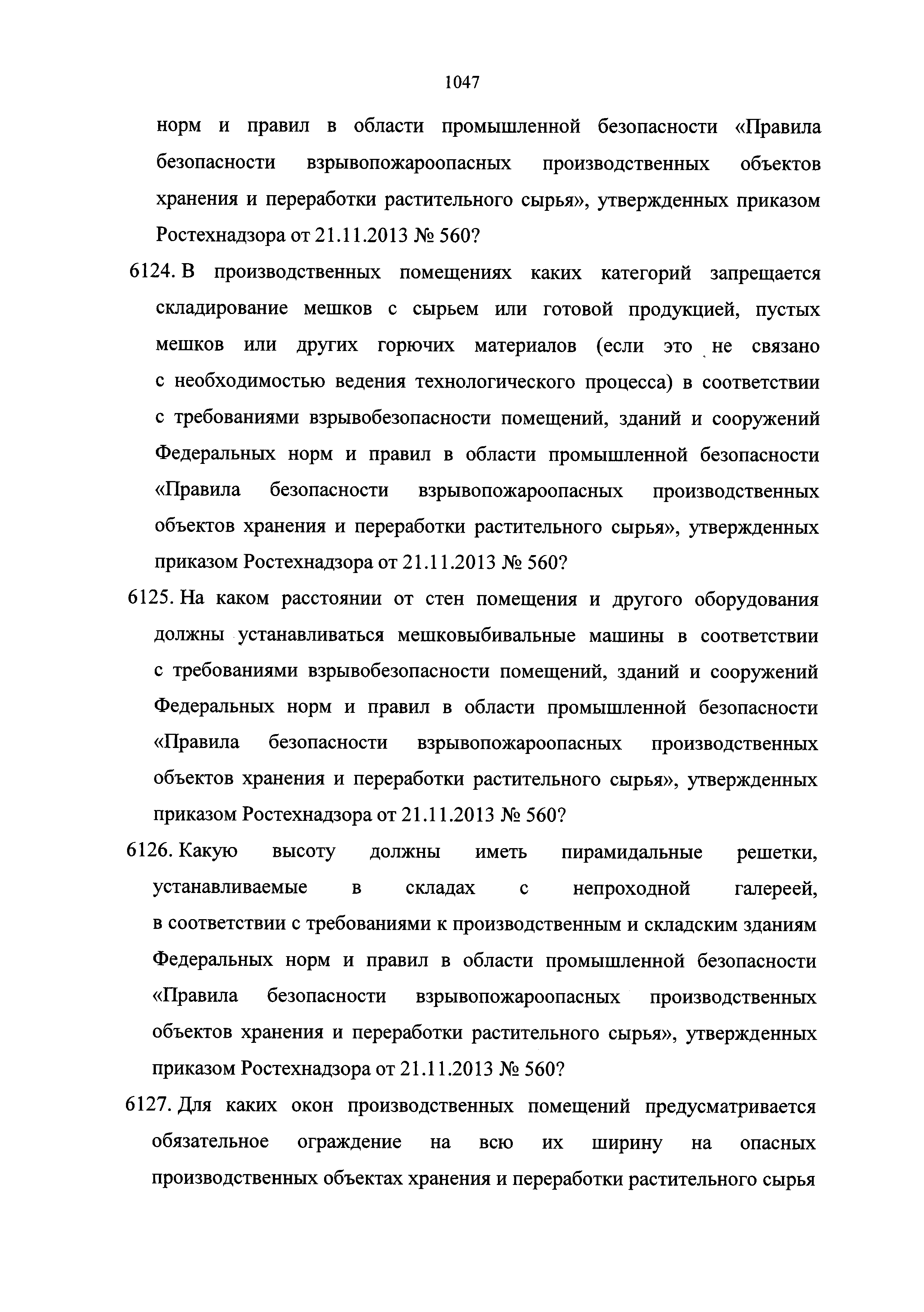 1047

норм и правил в области промышленной безопасности «Правила безопасности взрывопожароопасных производственных объектов хранения и переработки растительного сырья», утвержденных приказом Ростехнадзора от 21.11.2013 № 560?

6124. В производственных помещениях каких категорий запрещается складирование мешков с сырьем или готовой продукцией, пустых мешков или других горючих материалов (если это не связано с необходимостью ведения технологического процесса) в соответствии с требованиями взрывобезопасности помещений, зданий и сооружений Федеральных норм и правил в области промышленной безопасности «Правила безопасности взрывопожароопасных производственных объектов хранения и переработки растительного сырья», утвержденных приказом Ростехнадзора от 21.11.2013 № 560?

6125. На каком расстоянии от стен помещения и другого оборудования должны устанавливаться мешковыбивальные машины в соответствии с требованиями взрывобезопасности помещений, зданий и сооружений Федеральных норм и правил в области промышленной безопасности «Правила безопасности взрывопожароопасных производственных объектов хранения и переработки растительного сырья», утвержденных приказом Ростехнадзора от 21.11.2013 № 560?

6126. Какую высоту должны иметь пирамидальные решетки, устанавливаемые в складах с непроходной галереей, в соответствии с требованиями к производственным и складским зданиям Федеральных норм и правил в области промышленной безопасности «Правила безопасности взрывопожароопасных производственных объектов хранения и переработки растительного сырья», утвержденных приказом Ростехнадзора от 21.11.2013 № 560?

6127. Для каких окон производственных помещений предусматривается обязательное ограждение на всю их ширину на опасных производственных объектах хранения и переработки растительного сырья